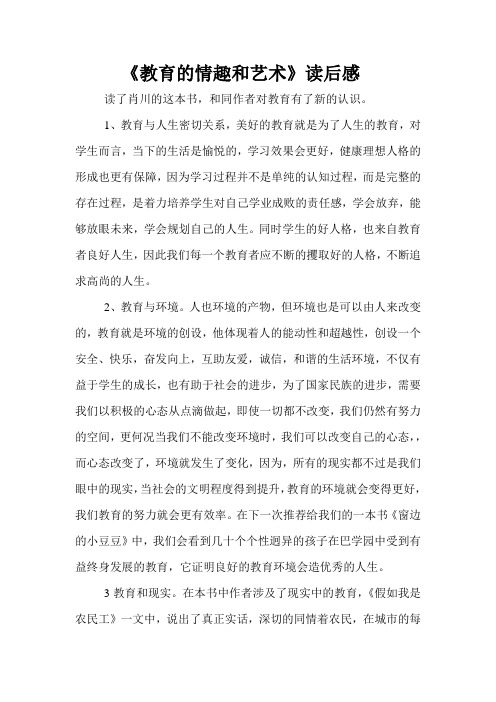 《教育的情趣和艺术》读后感

读了肖川的这本书，和同作者对教育有了新的认识。

1、教育与人生密切关系，美好的教育就是为了人生的教育，对学生而言，当下的生活是愉悦的，学习效果会更好，健康理想人格的形成也更有保障，因为学习过程并不是单纯的认知过程，而是完整的存在过程，是着力培养学生对自己学业成败的责任感，学会放弃，能够放眼未来，学会规划自己的人生。同时学生的好人格，也来自教育者良好人生，因此我们每一个教育者应不断的攫取好的人格，不断追求高尚的人生。

2、教育与环境。人也环境的产物，但环境也是可以由人来改变的，教育就是环境的创设，他体现着人的能动性和超越性，创设一个安全、快乐，奋发向上，互助友爱，诚信，和谐的生活环境，不仅有益于学生的成长，也有助于社会的进步，为了国家民族的进步，需要我们以积极的心态从点滴做起，即使一切都不改变，我们仍然有努力的空间，更何况当我们不能改变环境时，我们可以改变自己的心态，，而心态改变了，环境就发生了变化，因为，所有的现实都不过是我们眼中的现实，当社会的文明程度得到提升，教育的环境就会变得更好，我们教育的努力就会更有效率。在下一次推荐给我们的一本书《窗边的小豆豆》中，我们会看到几十个个性迥异的孩子在巴学园中受到有益终身发展的教育，它证明良好的教育环境会造优秀的人生。

3 教育和现实。在本书中作者涉及了现实中的教育，《假如我是农民工》一文中，说出了真正实话，深切的同情着农民，在城市的每